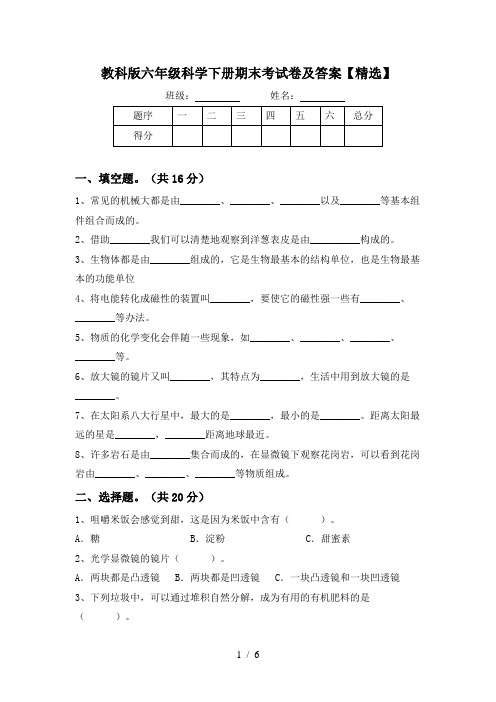 教科版六年级科学下册期末考试卷及答案【精选】

班级：________ 姓名：________

| 题序 | 一 | 二 | 三 | 四 | 五 | 六 | 总分 |
|---|---|---|---|---|---|---|---|
| 得分 | | | | | | | |

一、填空题。（共16分）

1、常见的机械大都是由________、________、________以及________等基本组件组合而成的。

2、借助________我们可以清楚地观察到洋葱表皮是由__________构成的。

3、生物体都是由________组成的，它是生物最基本的结构单位，也是生物最基本的功能单位

4、将电能转化成磁性的装置叫________，要使它的磁性强一些有________、________等办法。

5、物质的化学变化会伴随一些现象，如________、________、________、________等。

6、放大镜的镜片又叫________，其特点为________，生活中用到放大镜的是________。

7、在太阳系八大行星中，最大的是________，最小的是________。距离太阳最远的星是________，________距离地球最近。

8、许多岩石是由________集合而成的，在显微镜下观察花岗岩，可以看到花岗岩由________、________、________等物质组成。

二、选择题。（共20分）

1、咀嚼米饭会感觉到甜，这是因为米饭中含有（ ）。

A．糖 B．淀粉 C．甜蜜素

2、光学显微镜的镜片（ ）。

A．两块都是凸透镜 B．两块都是凹透镜 C．一块凸透镜和一块凹透镜

3、下列垃圾中，可以通过堆积自然分解，成为有用的有机肥料的是（ ）。

1 / 6